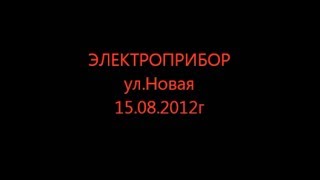 ЭЛЕКТРОПРИБОР
ул.Новая
15.08.2012г